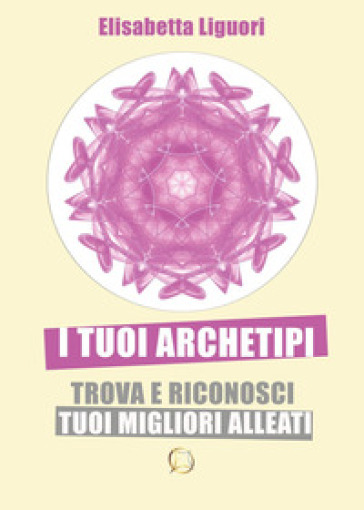 Elisabetta Liguori

I TUOI ARCHETIPI

TROVA E RICONOSCI
TUOI MIGLIORI ALLEATI